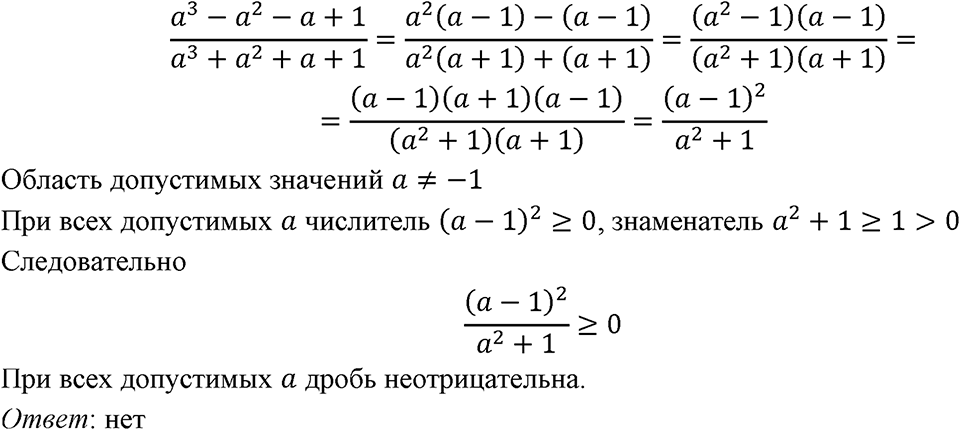 $\frac{a^3-a^2-a+1}{a^3+a^2+a+1}=\frac{a^2(a-1)-(a-1)}{a^2(a+1)+(a+1)}=\frac{(a^2-1)(a-1)}{(a^2+1)(a+1)}=$
$=\frac{(a-1)(a+1)(a-1)}{(a^2+1)(a+1)}=\frac{(a-1)^2}{a^2+1}$

Область допустимых значений $a \neq -1$

При всех допустимых $a$ числитель $(a-1)^2 \geq 0$, знаменатель $a^2+1 \geq 1 > 0$

Следовательно

$\frac{(a-1)^2}{a^2+1} \geq 0$

При всех допустимых $a$ дробь неотрицательна.

Ответ: нет